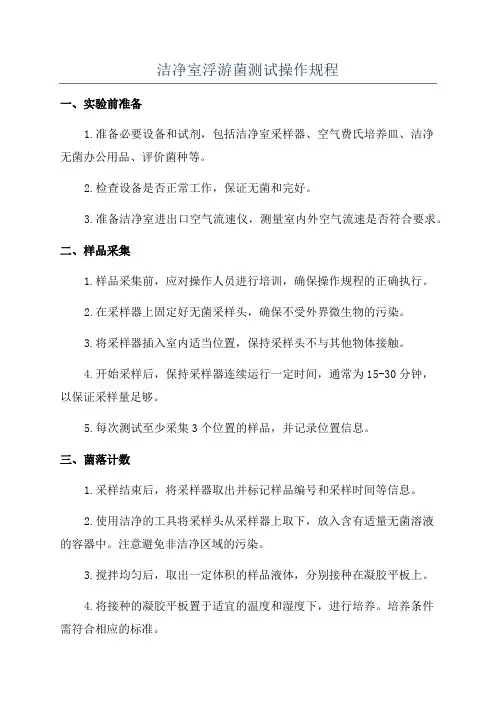 洁净室浮游菌测试操作规程

一、实验前准备

1.准备必要设备和试剂，包括洁净室采样器、空气费氏培养皿、洁净无菌办公用品、评价菌种等。

2.检查设备是否正常工作，保证无菌和完好。

3.准备洁净室进出口空气流速仪，测量室内外空气流速是否符合要求。

二、样品采集

1.样品采集前，应对操作人员进行培训，确保操作规程的正确执行。

2.在采样器上固定好无菌采样头，确保不受外界微生物的污染。

3.将采样器插入室内适当位置，保持采样头不与其他物体接触。

4.开始采样后，保持采样器连续运行一定时间，通常为15-30分钟，以保证采样量足够。

5.每次测试至少采集3个位置的样品，并记录位置信息。

三、菌落计数

1.采样结束后，将采样器取出并标记样品编号和采样时间等信息。

2.使用洁净的工具将采样头从采样器上取下，放入含有适量无菌溶液的容器中。注意避免非洁净区域的污染。

3.搅拌均匀后，取出一定体积的样品液体，分别接种在凝胶平板上。

4.将接种的凝胶平板置于适宜的温度和湿度下，进行培养。培养条件需符合相应的标准。